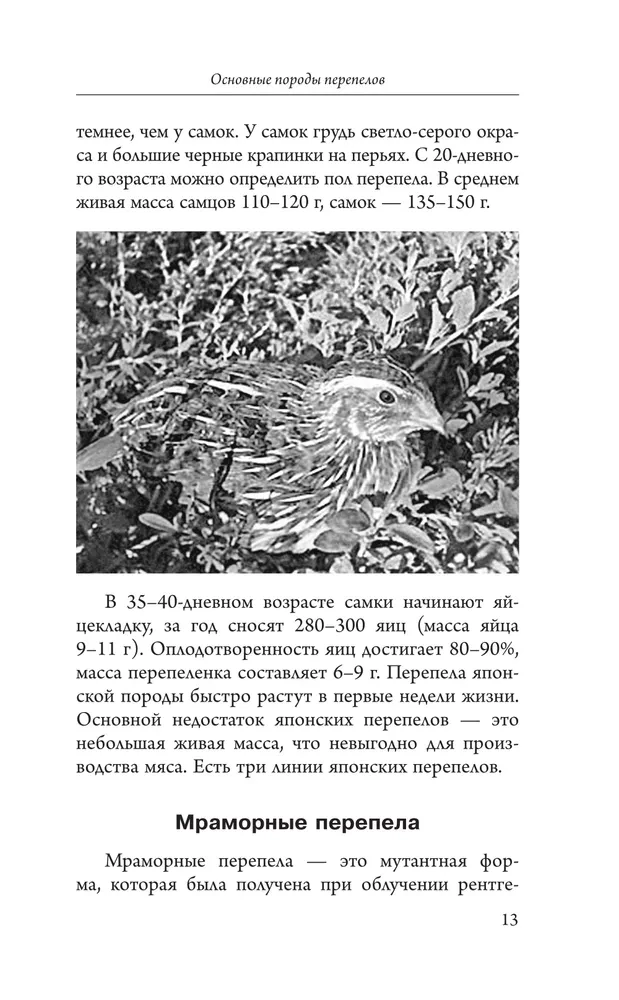 Основные породы перепелов

темнее, чем у самок. У самок грудь светло-серого окраса и большие черные крапинки на перьях. С 20-дневного возраста можно определить пол перепела. В среднем живая масса самцов 110–120 г, самок — 135–150 г.

В 35–40-дневном возрасте самки начинают яйцекладку, за год сносят 280–300 яиц (масса яйца 9–11 г). Оплодотворенность яиц достигает 80–90%, масса перепеленка составляет 6–9 г. Перепела японской породы быстро растут в первые недели жизни. Основной недостаток японских перепелов — это небольшая живая масса, что невыгодно для производства мяса. Есть три линии японских перепелов.

Мраморные перепела

Мраморные перепела — это мутантная форма, которая была получена при облучении рентге-

13